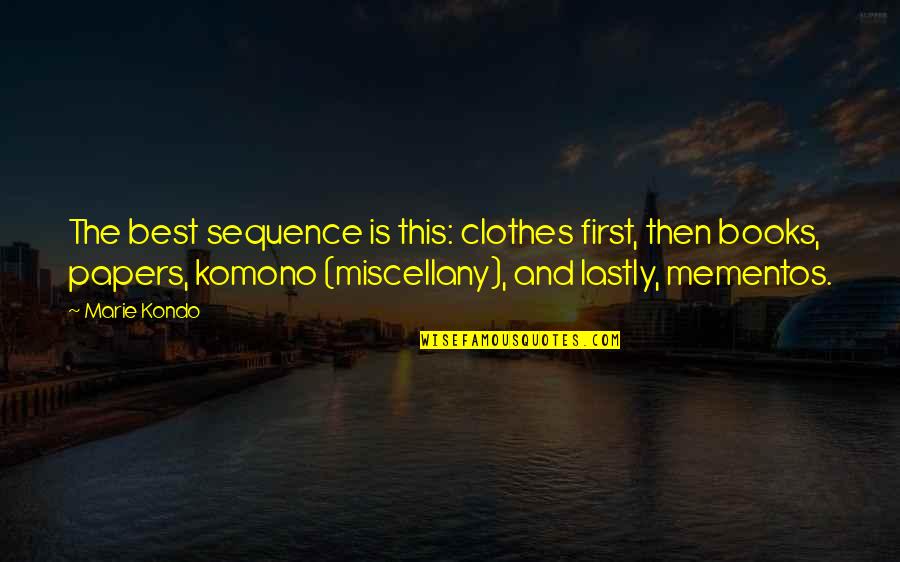 The best sequence is this: clothes first, then books, papers, komono (miscellany), and lastly, mementos.

~ Marie Kondo

WISEFAMOUSQUOTES.COM